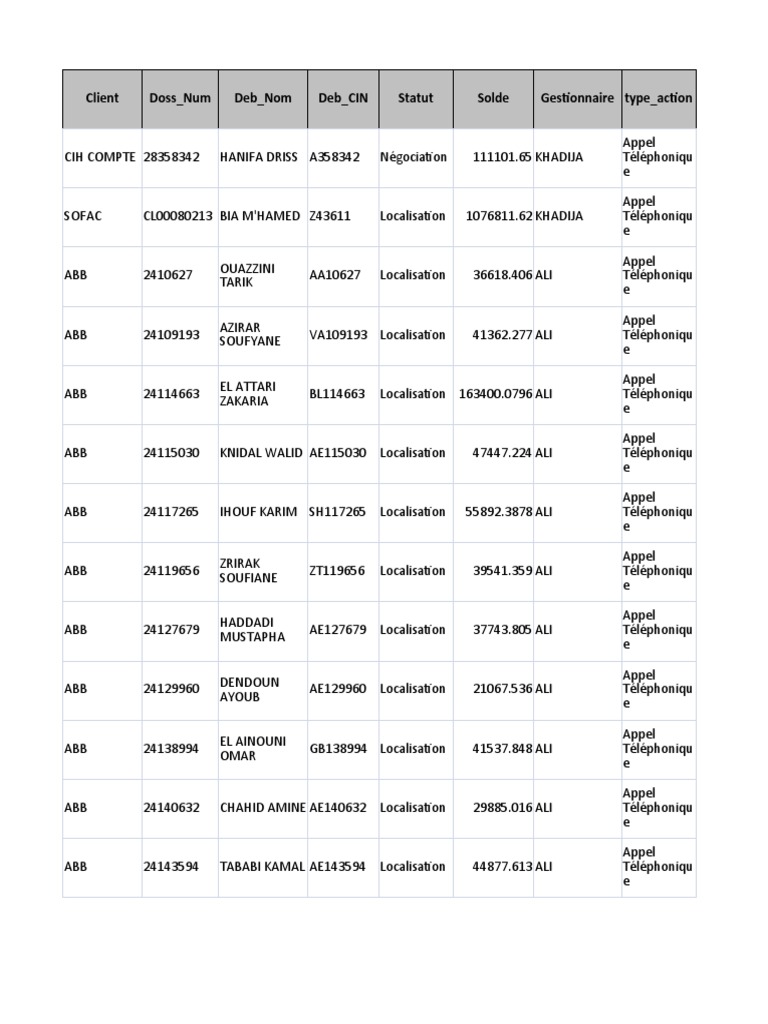 | Client | Doss_Num | Deb_Nom | Deb_CIN | Statut | Solde | Gestionnaire | type_action |
|---|---|---|---|---|---|---|---|
| CIH COMPTE | 28358342 | HANIFA DRISS | A358342 | Négociation | 111101.65 | KHADIJA | Appel Téléphonique |
| SOFAC | CL00080213 | BIA M'HAMED | Z43611 | Localisation | 1076811.62 | KHADIJA | Appel Téléphonique |
| ABB | 2410627 | OUAZZINI TARIK | AA10627 | Localisation | 36618.406 | ALI | Appel Téléphonique |
| ABB | 24109193 | AZIRAR SOUFYANE | VA109193 | Localisation | 41362.277 | ALI | Appel Téléphonique |
| ABB | 24114663 | EL ATTARI ZAKARIA | BL114663 | Localisation | 163400.0796 | ALI | Appel Téléphonique |
| ABB | 24115030 | KNIDAL WALID | AE115030 | Localisation | 47447.224 | ALI | Appel Téléphonique |
| ABB | 24117265 | IHOUF KARIM | SH117265 | Localisation | 55892.3878 | ALI | Appel Téléphonique |
| ABB | 24119656 | ZRIRAK SOUFIANE | ZT119656 | Localisation | 39541.359 | ALI | Appel Téléphonique |
| ABB | 24127679 | HADDADI MUSTAPHA | AE127679 | Localisation | 37743.805 | ALI | Appel Téléphonique |
| ABB | 24129960 | DENDOUN AYOUB | AE129960 | Localisation | 21067.536 | ALI | Appel Téléphonique |
| ABB | 24138994 | EL AINOUNI OMAR | GB138994 | Localisation | 41537.848 | ALI | Appel Téléphonique |
| ABB | 24140632 | CHAHID AMINE | AE140632 | Localisation | 29885.016 | ALI | Appel Téléphonique |
| ABB | 24143594 | TABABI KAMAL | AE143594 | Localisation | 44877.613 | ALI | Appel Téléphonique |